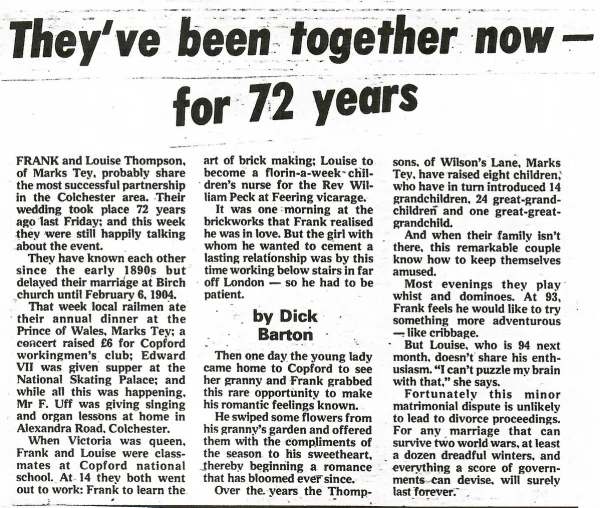 They've been together now — for 72 years

FRANK and Louise Thompson, of Marks Tey, probably share the most successful partnership in the Colchester area. Their wedding took place 72 years ago last Friday; and this week they were still happily talking about the event.

They have known each other since the early 1890s but delayed their marriage at Birch church until February 6, 1904.

That week local railmen ate their annual dinner at the Prince of Wales, Marks Tey; a concert raised £6 for Copford workingmen's club; Edward VII was given supper at the National Skating Palace; and while all this was happening, Mr F. Uff was giving singing and organ lessons at home in Alexandra Road, Colchester.

When Victoria was queen, Frank and Louise were classmates at Copford national school. At 14 they both went out to work: Frank to learn the art of brick making; Louise to become a florin-a-week children's nurse for the Rev William Peck at Feering vicarage.

It was one morning at the brickworks that Frank realised he was in love. But the girl with whom he wanted to cement a lasting relationship was by this time working below stairs in far off London — so he had to be patient.

by Dick Barton

Then one day the young lady came home to Copford to see her granny and Frank grabbed this rare opportunity to make his romantic feelings known.

He swiped some flowers from his granny's garden and offered them with the compliments of the season to his sweetheart, thereby beginning a romance that has bloomed ever since.

Over the years the Thompsons, of Wilson's Lane, Marks Tey, have raised eight children, who have in turn introduced 14 grandchildren, 24 great-grandchildren and one great-great-grandchild.

And when their family isn't there, this remarkable couple know how to keep themselves amused.

Most evenings they play whist and dominoes. At 93, Frank feels he would like to try something more adventurous — like cribbage.

But Louise, who is 94 next month, doesn't share his enthusiasm. "I can't puzzle my brain with that," she says.

Fortunately this minor matrimonial dispute is unlikely to lead to divorce proceedings. For any marriage that can survive two world wars, at least a dozen dreadful winters, and everything a score of governments can devise, will surely last forever.